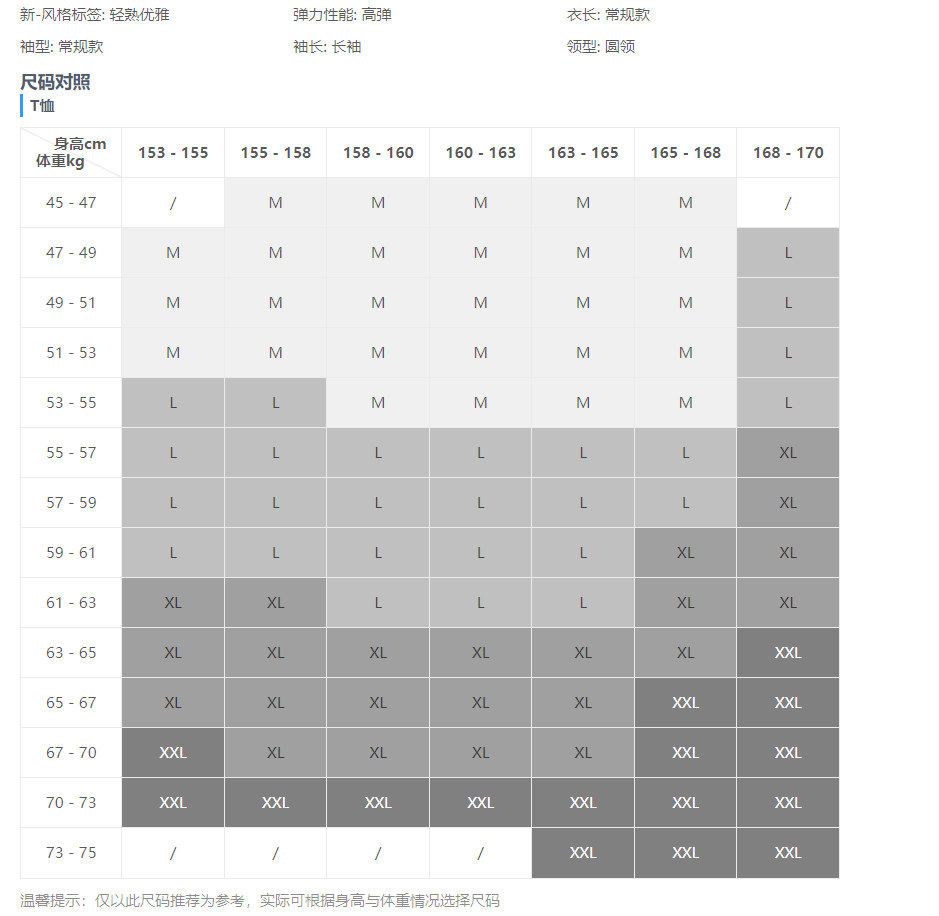 新-风格标签: 轻熟优雅
弹力性能: 高弹
衣长: 常规款
袖型: 常规款
袖长: 长袖
领型: 圆领

尺码对照

T恤

| 身高cm 体重kg | 153 - 155 | 155 - 158 | 158 - 160 | 160 - 163 | 163 - 165 | 165 - 168 | 168 - 170 |
|---|---|---|---|---|---|---|---|
| 45 - 47 | / | M | M | M | M | M | / |
| 47 - 49 | M | M | M | M | M | M | L |
| 49 - 51 | M | M | M | M | M | M | L |
| 51 - 53 | M | M | M | M | M | M | L |
| 53 - 55 | L | L | M | M | M | M | L |
| 55 - 57 | L | L | L | L | L | L | XL |
| 57 - 59 | L | L | L | L | L | L | XL |
| 59 - 61 | L | L | L | L | L | XL | XL |
| 61 - 63 | XL | XL | L | L | L | XL | XL |
| 63 - 65 | XL | XL | XL | XL | XL | XL | XXL |
| 65 - 67 | XL | XL | XL | XL | XL | XXL | XXL |
| 67 - 70 | XXL | XL | XL | XL | XL | XXL | XXL |
| 70 - 73 | XXL | XXL | XXL | XXL | XXL | XXL | XXL |
| 73 - 75 | / | / | / | / | XXL | XXL | XXL |

温馨提示：仅以此尺码推荐为参考，实际可根据身高与体重情况选择尺码